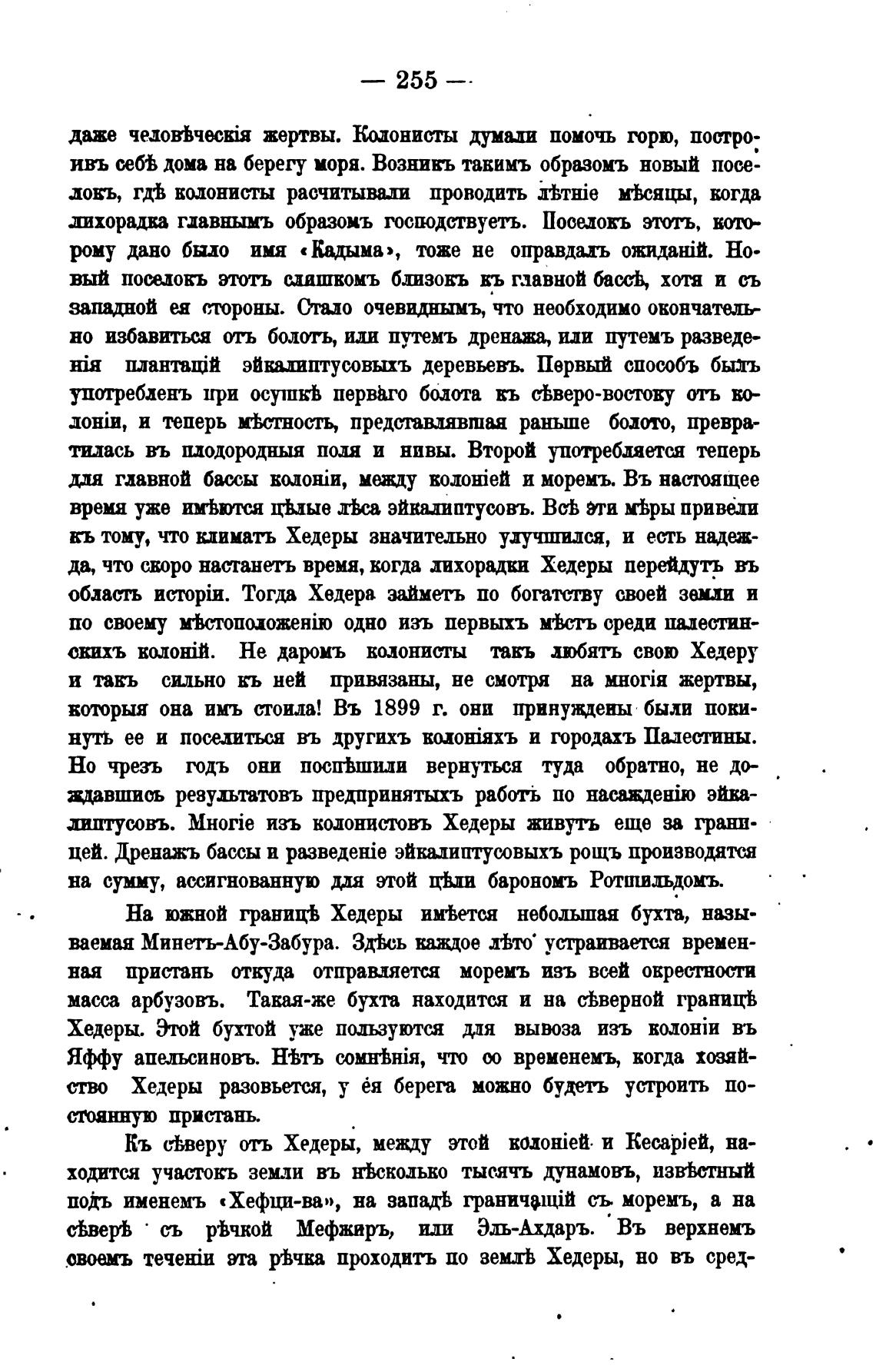 — 255 —

даже человѣческія жертвы. Колонисты думали помочь горю, построивъ себѣ дома на берегу моря. Возникъ такимъ образомъ новый поселокъ, гдѣ колонисты расчитывали проводить лѣтніе мѣсяцы, когда лихорадка главнымъ образомъ господствуетъ. Поселокъ этотъ, которому дано было имя «Кадыма», тоже не оправдалъ ожиданій. Новый поселокъ этотъ слишкомъ близокъ къ главной бассѣ, хотя и съ западной ея стороны. Стало очевиднымъ, что необходимо окончательно избавиться отъ болотъ, или путемъ дренажа, или путемъ разведенія плантацій эйкалиптусовыхъ деревьевъ. Первый способъ былъ употребленъ при осушкѣ перваго болота къ сѣверо-востоку отъ колоніи, и теперь мѣстность, представлявшая раньше болото, превратилась въ плодородныя поля и нивы. Второй употребляется теперь для главной бассы колоніи, между колоніей и моремъ. Въ настоящее время уже имѣются цѣлые лѣса эйкалиптусовъ. Всѣ эти мѣры привели къ тому, что климатъ Хедеры значительно улучшился, и есть надежда, что скоро настанетъ время, когда лихорадки Хедеры перейдутъ въ область исторіи. Тогда Хедера займетъ по богатству своей земли и по своему мѣстоположенію одно изъ первыхъ мѣстъ среди палестинскихъ колоній. Не даромъ колонисты такъ любятъ свою Хедеру и такъ сильно къ ней привязаны, не смотря на многія жертвы, которыя она имъ стоила! Въ 1899 г. они принуждены были покинуть ее и поселиться въ другихъ колоніяхъ и городахъ Палестины. Но чрезъ годъ они поспѣшили вернуться туда обратно, не дождавшись результатовъ предпринятыхъ работъ по насажденію эйкалиптусовъ. Многіе изъ колонистовъ Хедеры живутъ еще за границей. Дренажъ бассы и разведеніе эйкалиптусовыхъ рощъ производятся на сумму, ассигнованную для этой цѣли барономъ Ротшильдомъ.

На южной границѣ Хедеры имѣется небольшая бухта, называемая Минетъ-Абу-Забура. Здѣсь каждое лѣто устраивается временная пристань откуда отправляется моремъ изъ всей окрестности масса арбузовъ. Такая-же бухта находится и на сѣверной границѣ Хедеры. Этой бухтой уже пользуются для вывоза изъ колоніи въ Яффу апельсиновъ. Нѣтъ сомнѣнія, что со временемъ, когда хозяйство Хедеры разовьется, у ея берега можно будетъ устроить постоянную пристань.

Къ сѣверу отъ Хедеры, между этой колоніей и Кесаріей, находится участокъ земли въ нѣсколько тысячъ дунамовъ, извѣстный подъ именемъ «Хефци-ва», на западѣ граничащій съ моремъ, а на сѣверѣ съ рѣчкой Мефжиръ, или Эль-Ахдаръ. Въ верхнемъ своемъ теченіи эта рѣчка проходитъ по землѣ Хедеры, но въ сред-